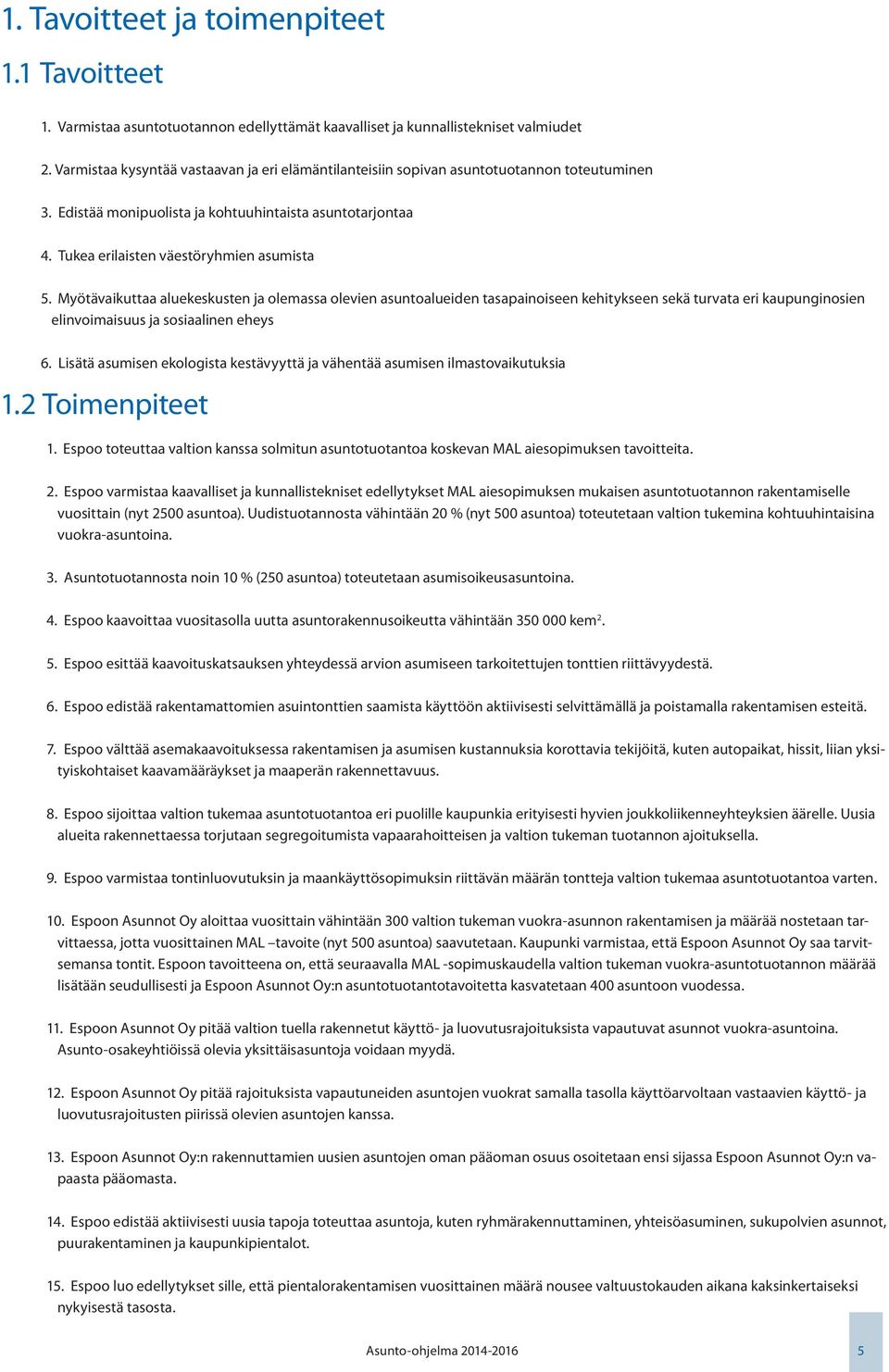 1. Tavoitteet ja toimenpiteet

1.1 Tavoitteet

1. Varmistaa asuntotuotannon edellyttämät kaavalliset ja kunnallistekniset valmiudet

2. Varmistaa kysyntää vastaavan ja eri elämäntilanteisiin sopivan asuntotuotannon toteutuminen

3. Edistää monipuolista ja kohtuuhintaista asuntotarjontaa

4. Tukea erilaisten väestöryhmien asumista

5. Myötävaikuttaa aluekeskusten ja olemassa olevien asuntoalueiden tasapainoiseen kehitykseen sekä turvata eri kaupunginosien elinvoimaisuus ja sosiaalinen eheys

6. Lisätä asumisen ekologista kestävyyttä ja vähentää asumisen ilmastovaikutuksia

1.2 Toimenpiteet

1. Espoo toteuttaa valtion kanssa solmitun asuntotuotantoa koskevan MAL aiesopimuksen tavoitteita.

2. Espoo varmistaa kaavalliset ja kunnallistekniset edellytykset MAL aiesopimuksen mukaisen asuntotuotannon rakentamiselle vuosittain (nyt 2500 asuntoa). Uudistuotannosta vähintään 20 % (nyt 500 asuntoa) toteutetaan valtion tukemina kohtuuhintaisina vuokra-asuntoina.

3. Asuntotuotannosta noin 10 % (250 asuntoa) toteutetaan asumisoikeusasuntoina.

4. Espoo kaavoittaa vuositasolla uutta asuntorakennusoikeutta vähintään 350 000 kem$^2$.

5. Espoo esittää kaavoituskatsauksen yhteydessä arvion asumiseen tarkoitettujen tonttien riittävyydestä.

6. Espoo edistää rakentamattomien asuintonttien saamista käyttöön aktiivisesti selvittämällä ja poistamalla rakentamisen esteitä.

7. Espoo välttää asemakaavoituksessa rakentamisen ja asumisen kustannuksia korottavia tekijöitä, kuten autopaikat, hissit, liian yksityiskohtaiset kaavamääräykset ja maaperän rakennettavuus.

8. Espoo sijoittaa valtion tukemaa asuntotuotantoa eri puolille kaupunkia erityisesti hyvien joukkoliikenneyhteyksien äärelle. Uusia alueita rakennettaessa torjutaan segregoitumista vapaarahoitteisen ja valtion tukeman tuotannon ajoituksella.

9. Espoo varmistaa tontinluovutuksin ja maankäyttösopimuksin riittävän määrän tontteja valtion tukemaa asuntotuotantoa varten.

10. Espoon Asunnot Oy aloittaa vuosittain vähintään 300 valtion tukeman vuokra-asunnon rakentamisen ja määrää nostetaan tarvittaessa, jotta vuosittainen MAL –tavoite (nyt 500 asuntoa) saavutetaan. Kaupunki varmistaa, että Espoon Asunnot Oy saa tarvitsemansa tontit. Espoon tavoitteena on, että seuraavalla MAL -sopimuskaudella valtion tukeman vuokra-asuntotuotannon määrää lisätään seudullisesti ja Espoon Asunnot Oy:n asuntotuotantotavoitetta kasvatetaan 400 asuntoon vuodessa.

11. Espoon Asunnot Oy pitää valtion tuella rakennetut käyttö- ja luovutusrajoituksista vapautuvat asunnot vuokra-asuntoina. Asunto-osakeyhtiöissä olevia yksittäisasuntoja voidaan myydä.

12. Espoon Asunnot Oy pitää rajoituksista vapautuneiden asuntojen vuokrat samalla tasolla käyttöarvoltaan vastaavien käyttö- ja luovutusrajoitusten piirissä olevien asuntojen kanssa.

13. Espoon Asunnot Oy:n rakennuttamien uusien asuntojen oman pääoman osuus osoitetaan ensi sijassa Espoon Asunnot Oy:n vapaasta pääomasta.

14. Espoo edistää aktiivisesti uusia tapoja toteuttaa asuntoja, kuten ryhmärakennuttaminen, yhteisöasuminen, sukupolvien asunnot, puurakentaminen ja kaupunkipientalot.

15. Espoo luo edellytykset sille, että pientalorakentamisen vuosittainen määrä nousee valtuustokauden aikana kaksinkertaiseksi nykyisestä tasosta.

Asunto-ohjelma 2014-2016

5